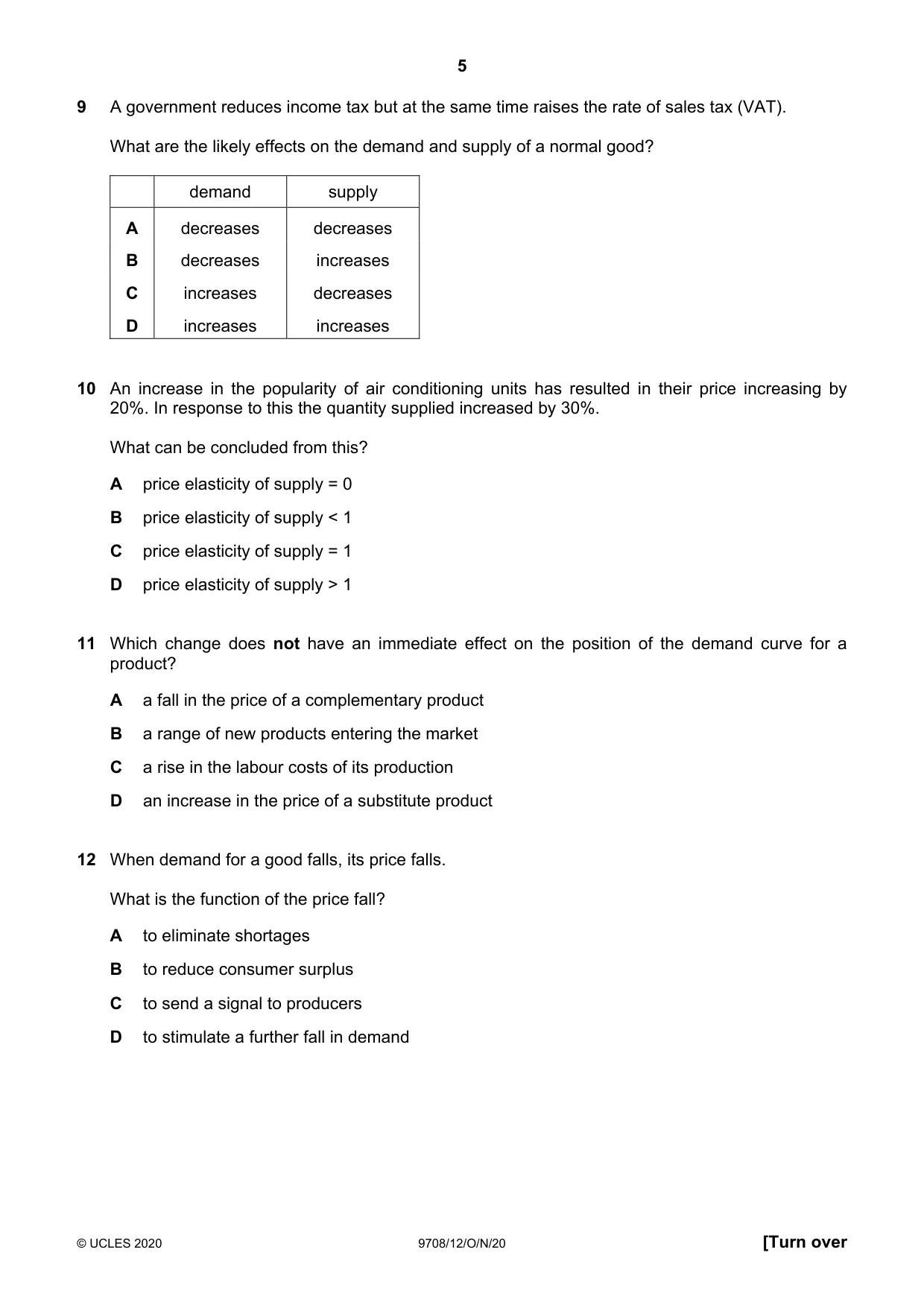 5

9 A government reduces income tax but at the same time raises the rate of sales tax (VAT).

What are the likely effects on the demand and supply of a normal good?

| | demand | supply |
|---|---|---|
| A | decreases | decreases |
| B | decreases | increases |
| C | increases | decreases |
| D | increases | increases |

10 An increase in the popularity of air conditioning units has resulted in their price increasing by 20%. In response to this the quantity supplied increased by 30%.

What can be concluded from this?

A price elasticity of supply = 0

B price elasticity of supply < 1

C price elasticity of supply = 1

D price elasticity of supply > 1

11 Which change does not have an immediate effect on the position of the demand curve for a product?

A a fall in the price of a complementary product

B a range of new products entering the market

C a rise in the labour costs of its production

D an increase in the price of a substitute product

12 When demand for a good falls, its price falls.

What is the function of the price fall?

A to eliminate shortages

B to reduce consumer surplus

C to send a signal to producers

D to stimulate a further fall in demand

© UCLES 2020 9708/12/O/N/20 [Turn over